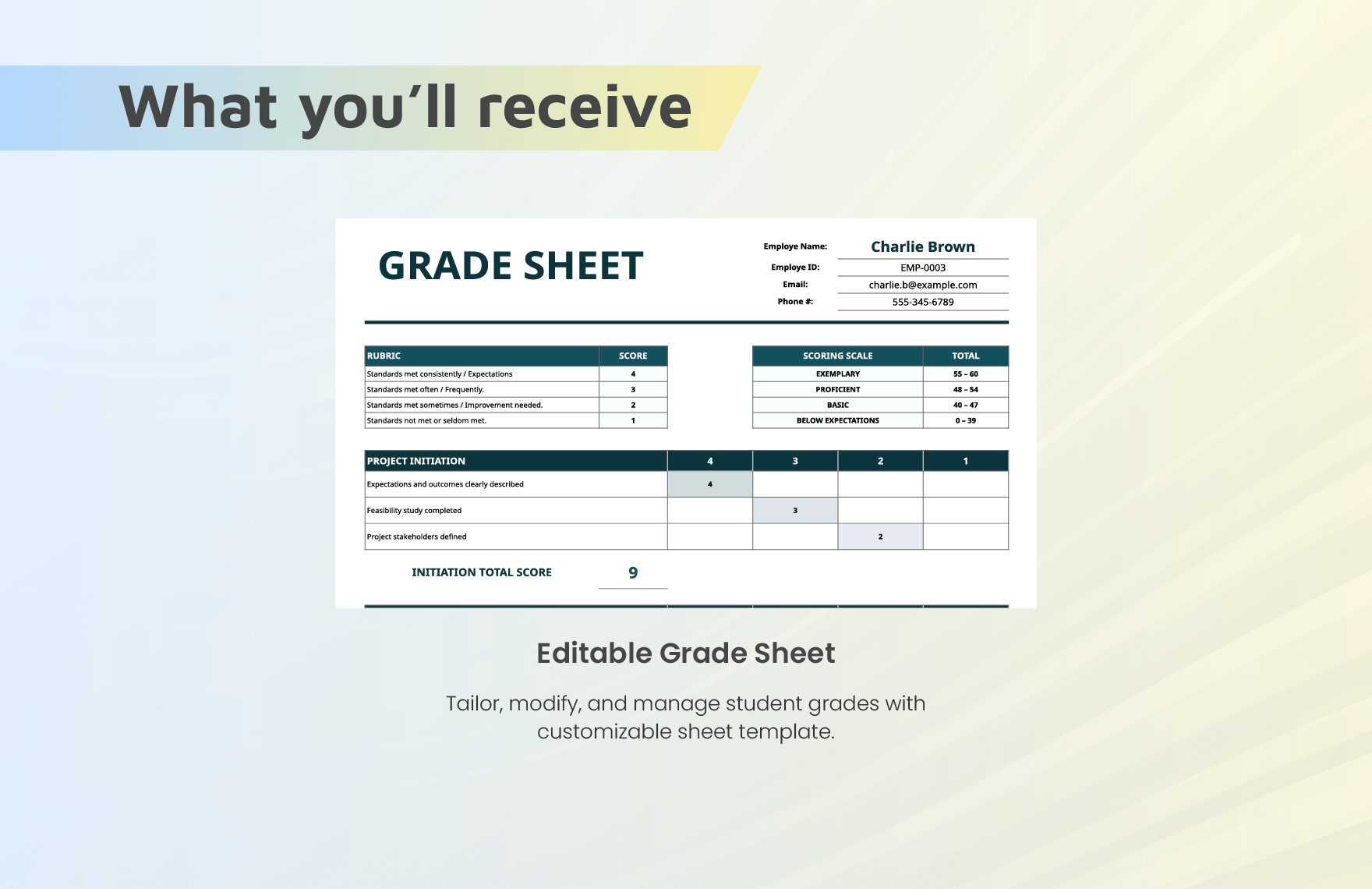 What you'll receive

GRADE SHEET

Employe Name: Charlie Brown
Employe ID: EMP-0003
Email: charlie.b@example.com
Phone #: 555-345-6789

| RUBRIC | SCORE |
|---|---|
| Standards met consistently / Expectations | 4 |
| Standards met often / Frequently. | 3 |
| Standards met sometimes / Improvement needed. | 2 |
| Standards not met or seldom met. | 1 |

| SCORING SCALE | TOTAL |
|---|---|
| EXEMPLARY | 55 – 60 |
| PROFICIENT | 48 – 54 |
| BASIC | 40 – 47 |
| BELOW EXPECTATIONS | 0 – 39 |

| PROJECT INITIATION | 4 | 3 | 2 | 1 |
|---|---|---|---|---|
| Expectations and outcomes clearly described | 4 | | | |
| Feasibility study completed | | 3 | | |
| Project stakeholders defined | | | 2 | |

INITIATION TOTAL SCORE 9

Editable Grade Sheet

Tailor, modify, and manage student grades with customizable sheet template.